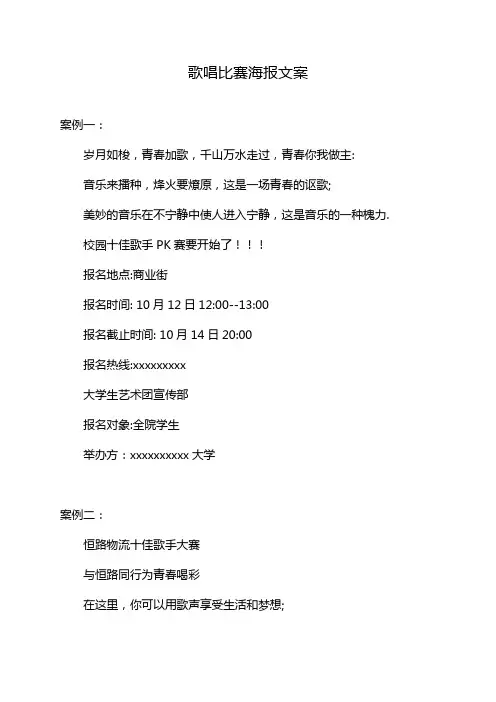 歌唱比赛海报文案

案例一：

岁月如梭，青春加歌，千山万水走过，青春你我做主:

音乐来播种，烽火要燎原，这是一场青春的讴歌;

美妙的音乐在不宁静中使人进入宁静，这是音乐的一种魄力.

校园十佳歌手 PK 赛要开始了！！！

报名地点:商业街

报名时间: 10 月 12 日 12:00--13:00

报名截止时间: 10 月 14 日 20:00

报名热线:xxxxxxxxx

大学生艺术团宣传部

报名对象:全院学生

举办方：xxxxxxxxxx 大学

案例二：

恒路物流十佳歌手大赛

与恒路同行为青春喝彩

在这里，你可以用歌声享受生活和梦想;